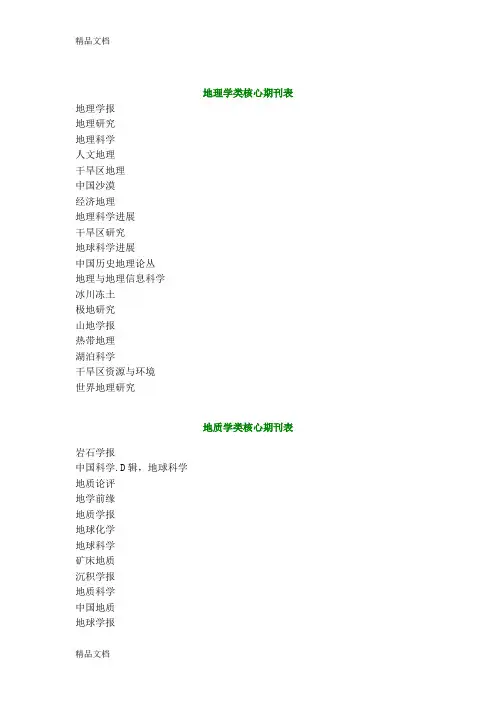 精品文档

地理学类核心期刊表

地理学报
地理研究
地理科学
人文地理
干旱区地理
中国沙漠
经济地理
地理科学进展
干旱区研究
地球科学进展
中国历史地理论丛
地理与地理信息科学
冰川冻土
极地研究
山地学报
热带地理
湖泊科学
干旱区资源与环境
世界地理研究

地质学类核心期刊表

岩石学报
中国科学.D辑，地球科学
地质论评
地学前缘
地质学报
地球化学
地球科学
矿床地质
沉积学报
地质科学
中国地质
地球学报

精品文档